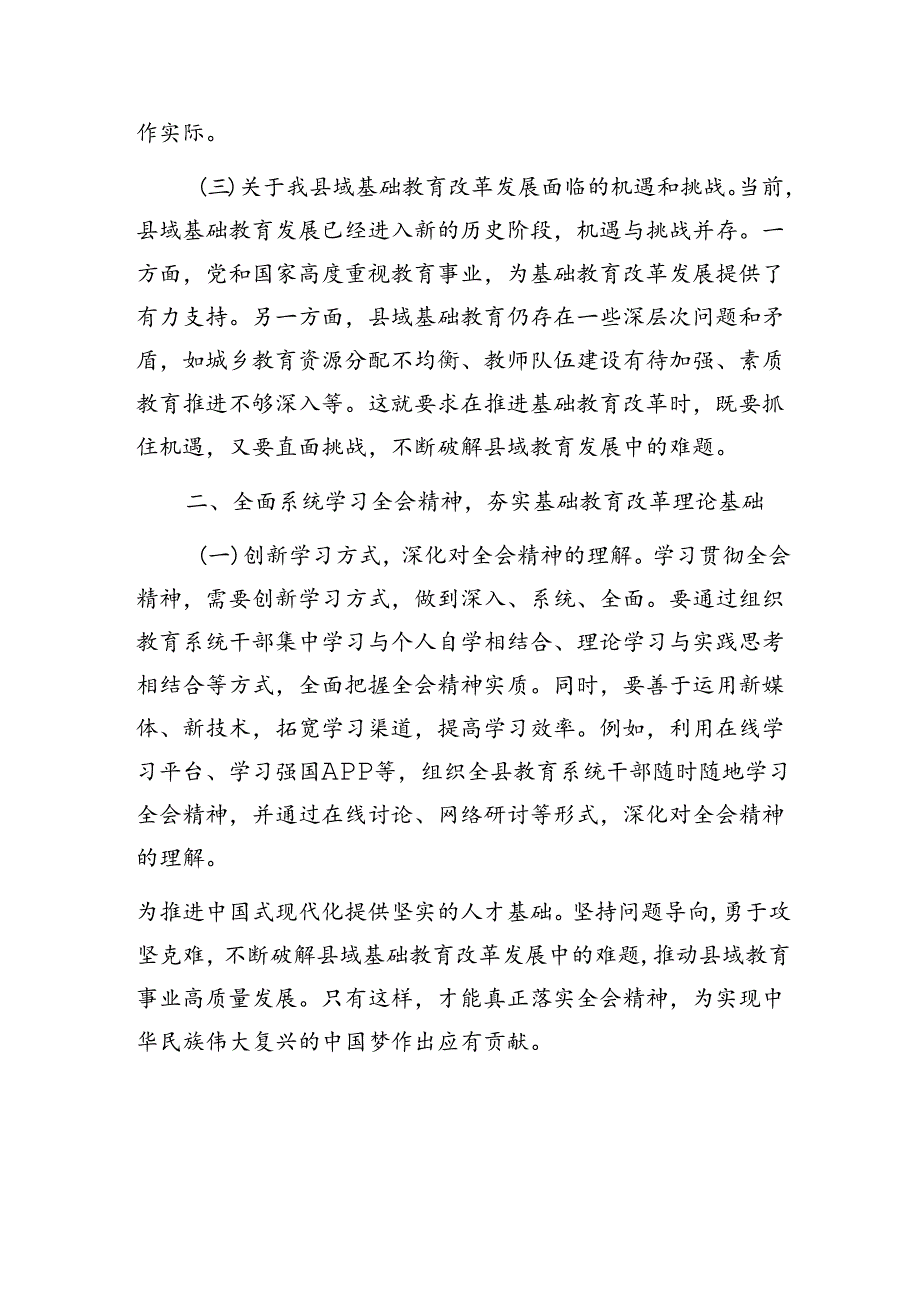 作实际。

(三)关于我县域基础教育改革发展面临的机遇和挑战。当前，县域基础教育发展已经进入新的历史阶段，机遇与挑战并存。一方面，党和国家高度重视教育事业，为基础教育改革发展提供了有力支持。另一方面，县域基础教育仍存在一些深层次问题和矛盾，如城乡教育资源分配不均衡、教师队伍建设有待加强、素质教育推进不够深入等。这就要求在推进基础教育改革时，既要抓住机遇，又要直面挑战，不断破解县域教育发展中的难题。

二、全面系统学习全会精神，夯实基础教育改革理论基础

(一)创新学习方式，深化对全会精神的理解。学习贯彻全会精神，需要创新学习方式，做到深入、系统、全面。要通过组织教育系统干部集中学习与个人自学相结合、理论学习与实践思考相结合等方式，全面把握全会精神实质。同时，要善于运用新媒体、新技术，拓宽学习渠道，提高学习效率。例如，利用在线学习平台、学习强国APP等，组织全县教育系统干部随时随地学习全会精神，并通过在线讨论、网络研讨等形式，深化对全会精神的理解。

为推进中国式现代化提供坚实的人才基础。坚持问题导向，勇于攻坚克难，不断破解县域基础教育改革发展中的难题，推动县域教育事业高质量发展。只有这样，才能真正落实全会精神，为实现中华民族伟大复兴的中国梦作出应有贡献。